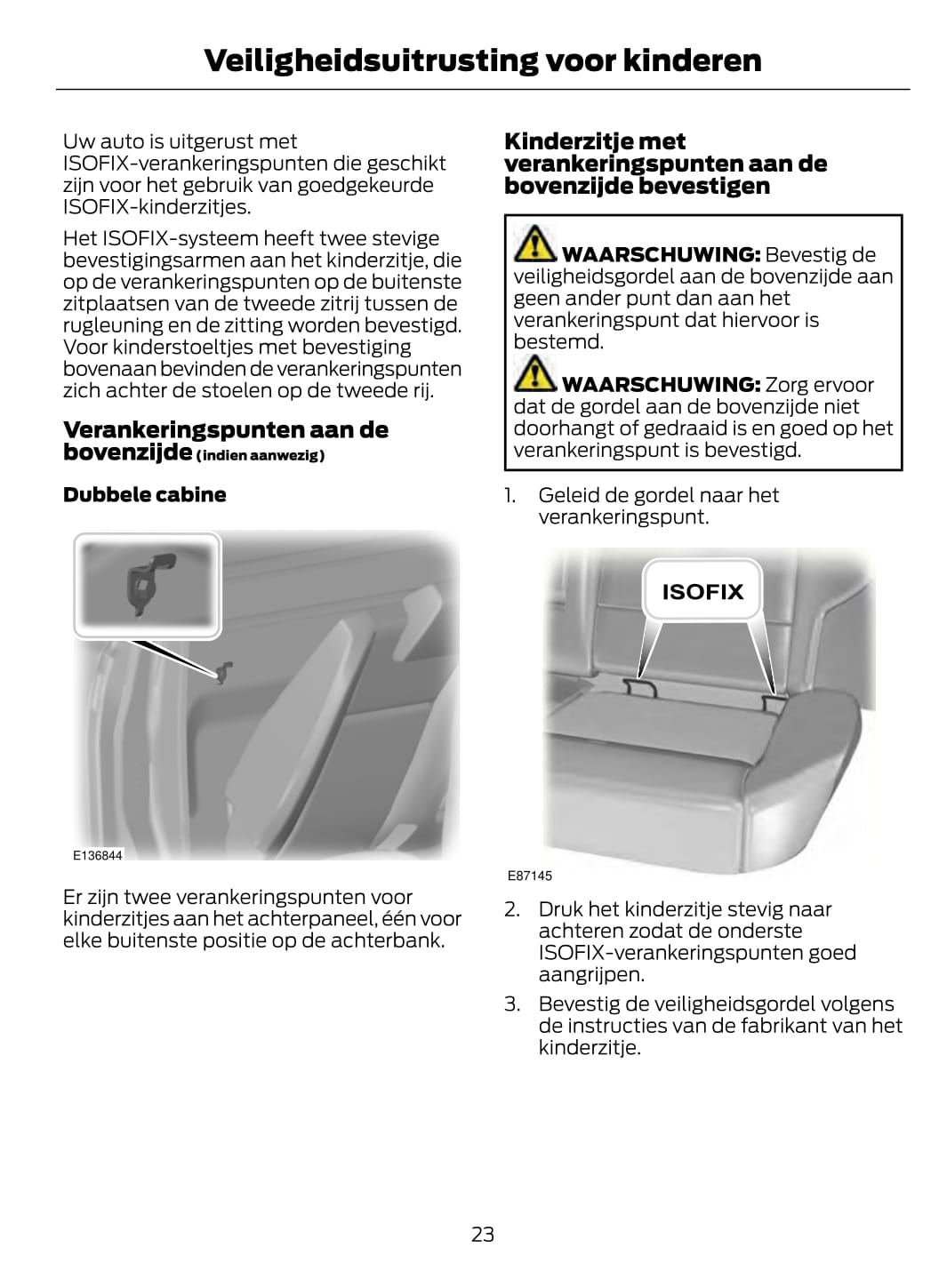 Veiligheidsuitrusting voor kinderen

Uw auto is uitgerust met ISOFIX-verankeringspunten die geschikt zijn voor het gebruik van goedgekeurde ISOFIX-kinderzitjes.

Het ISOFIX-systeem heeft twee stevige bevestigingsarmen aan het kinderzitje, die op de verankeringspunten op de buitenste zitplaatsen van de tweede zitrij tussen de rugleuning en de zitting worden bevestigd. Voor kinderstoeltjes met bevestiging bovenaan bevinden de verankeringspunten zich achter de stoelen op de tweede rij.

Verankeringspunten aan de bovenzijde (indien aanwezig)

Dubbele cabine

E136844

Er zijn twee verankeringspunten voor kinderzitjes aan het achterpaneel, één voor elke buitenste positie op de achterbank.

Kinderzitje met verankeringspunten aan de bovenzijde bevestigen

WAARSCHUWING: Bevestig de veiligheidsgordel aan de bovenzijde aan geen ander punt dan aan het verankeringspunt dat hiervoor is bestemd.

WAARSCHUWING: Zorg ervoor dat de gordel aan de bovenzijde niet doorhangt of gedraaid is en goed op het verankeringspunt is bevestigd.

1. Geleid de gordel naar het verankeringspunt.

ISOFIX

E87145

2. Druk het kinderzitje stevig naar achteren zodat de onderste ISOFIX-verankeringspunten goed aangrijpen.

3. Bevestig de veiligheidsgordel volgens de instructies van de fabrikant van het kinderzitje.

23